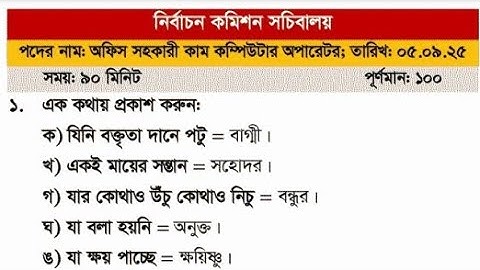 নির্বাচন কমিশন সচিবালয়

পদের নাম: অফিস সহকারী কাম কম্পিউটার অপারেটর; তারিখ: ০৫.০৯.২৫

সময়: ৯০ মিনিট

পূর্ণমান: ১০০

১. এক কথায় প্রকাশ করুন:

ক) যিনি বক্তৃতা দানে পটু = বাগ্মী।

খ) একই মায়ের সন্তান = সহোদর।

গ) যার কোথাও উঁচু কোথাও নিচু = বন্ধুর।

ঘ) যা বলা হয়নি = অনুক্ত।

ঙ) যা ক্ষয় পাচ্ছে = ক্ষয়িষ্ণু।